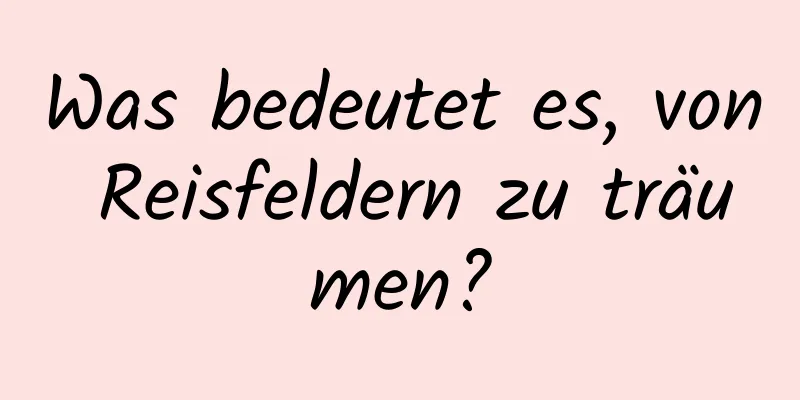 Was bedeutet es, von Reisfeldern zu träumen?